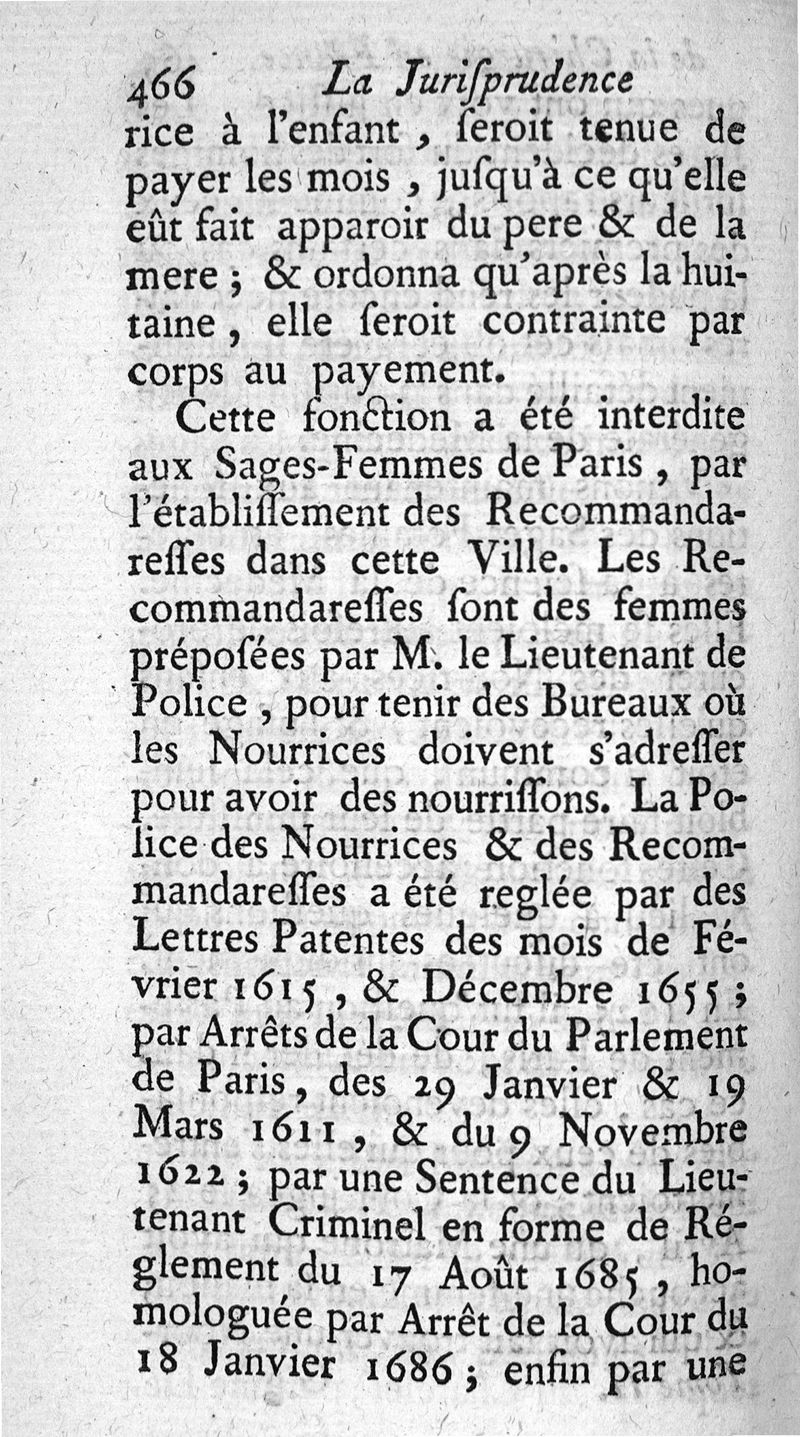 466 La Juriſprudence

rice à l'enfant, ſeroit tenue de payer les mois, juſqu'à ce qu'elle eût fait apparoir du pere & de la mere; & ordonna qu'après la huitaine, elle ſeroit contrainte par corps au payement.

Cette fonction a été interdite aux Sages-Femmes de Paris, par l'établiſſement des Recommandareſſes dans cette Ville. Les Recommandareſſes ſont des femmes prépoſées par M. le Lieutenant de Police, pour tenir des Bureaux où les Nourrices doivent s'adreſſer pour avoir des nourriſſons. La Police des Nourrices & des Recommandareſſes a été reglée par des Lettres Patentes des mois de Février 1615, & Décembre 1655; par Arrêts de la Cour du Parlement de Paris, des 29 Janvier & 19 Mars 1611, & du 9 Novembre 1622; par une Sentence du Lieutenant Criminel en forme de Réglement du 17 Août 1685, homologuée par Arrêt de la Cour du 18 Janvier 1686; enfin par une